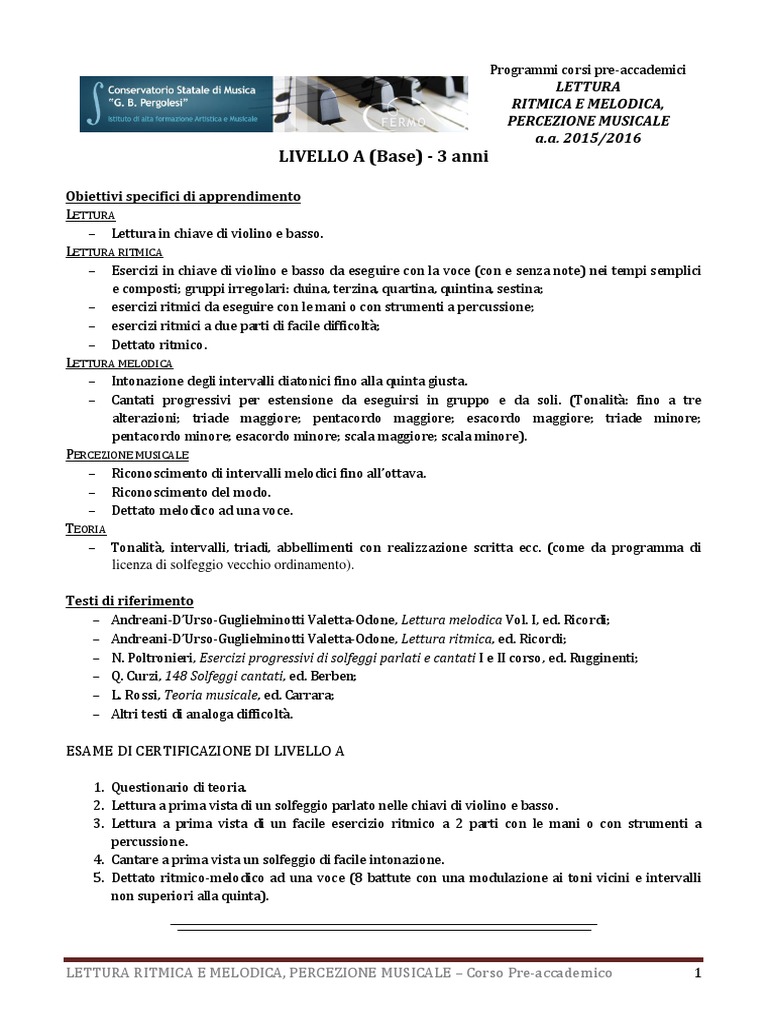 Conservatorio Statale di Musica "G. B. Pergolesi"
Istituto di alta formazione Artistica e Musicale
FERMO

Programmi corsi pre-accademici
LETTURA
RITMICA E MELODICA,
PERCEZIONE MUSICALE
a.a. 2015/2016

LIVELLO A (Base) - 3 anni

Obiettivi specifici di apprendimento
LETTURA
– Lettura in chiave di violino e basso.
LETTURA RITMICA
– Esercizi in chiave di violino e basso da eseguire con la voce (con e senza note) nei tempi semplici e composti; gruppi irregolari: duina, terzina, quartina, quintina, sestina;
– esercizi ritmici da eseguire con le mani o con strumenti a percussione;
– esercizi ritmici a due parti di facile difficoltà;
– Dettato ritmico.
LETTURA MELODICA
– Intonazione degli intervalli diatonici fino alla quinta giusta.
– Cantati progressivi per estensione da eseguirsi in gruppo e da soli. (Tonalità: fino a tre alterazioni; triade maggiore; pentacordo maggiore; esacordo maggiore; triade minore; pentacordo minore; esacordo minore; scala maggiore; scala minore).
PERCEZIONE MUSICALE
– Riconoscimento di intervalli melodici fino all'ottava.
– Riconoscimento del modo.
– Dettato melodico ad una voce.
TEORIA
– Tonalità, intervalli, triadi, abbellimenti con realizzazione scritta ecc. (come da programma di licenza di solfeggio vecchio ordinamento).

Testi di riferimento
– Andreani-D'Urso-Guglielminotti Valetta-Odone, Lettura melodica Vol. I, ed. Ricordi;
– Andreani-D'Urso-Guglielminotti Valetta-Odone, Lettura ritmica, ed. Ricordi;
– N. Poltronieri, Esercizi progressivi di solfeggi parlati e cantati I e II corso, ed. Rugginenti;
– Q. Curzi, 148 Solfeggi cantati, ed. Berben;
– L. Rossi, Teoria musicale, ed. Carrara;
– Altri testi di analoga difficoltà.

ESAME DI CERTIFICAZIONE DI LIVELLO A

1. Questionario di teoria.
2. Lettura a prima vista di un solfeggio parlato nelle chiavi di violino e basso.
3. Lettura a prima vista di un facile esercizio ritmico a 2 parti con le mani o con strumenti a percussione.
4. Cantare a prima vista un solfeggio di facile intonazione.
5. Dettato ritmico-melodico ad una voce (8 battute con una modulazione ai toni vicini e intervalli non superiori alla quinta).

LETTURA RITMICA E MELODICA, PERCEZIONE MUSICALE – Corso Pre-accademico 1